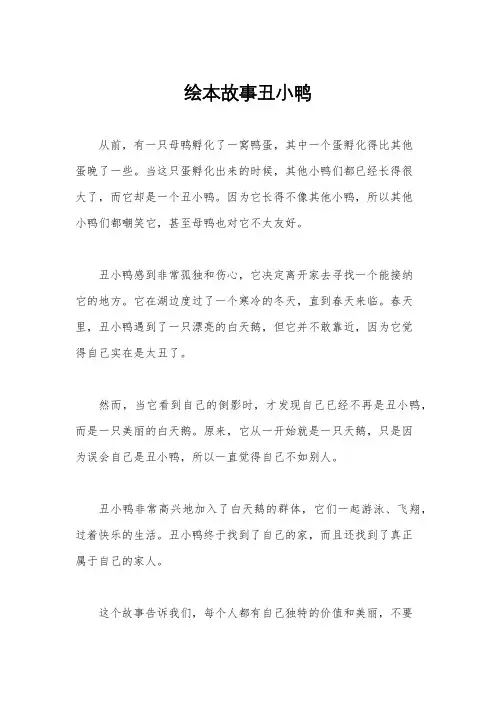 绘本故事丑小鸭

从前，有一只母鸭孵化了一窝鸭蛋，其中一个蛋孵化得比其他蛋晚了一些。当这只蛋孵化出来的时候，其他小鸭们都已经长得很大了，而它却是一个丑小鸭。因为它长得不像其他小鸭，所以其他小鸭们都嘲笑它，甚至母鸭也对它不太友好。

丑小鸭感到非常孤独和伤心，它决定离开家去寻找一个能接纳它的地方。它在湖边度过了一个寒冷的冬天，直到春天来临。春天里，丑小鸭遇到了一只漂亮的白天鹅，但它并不敢靠近，因为它觉得自己实在是太丑了。

然而，当它看到自己的倒影时，才发现自己已经不再是丑小鸭，而是一只美丽的白天鹅。原来，它从一开始就是一只天鹅，只是因为误会自己是丑小鸭，所以一直觉得自己不如别人。

丑小鸭非常高兴地加入了白天鹅的群体，它们一起游泳、飞翔，过着快乐的生活。丑小鸭终于找到了自己的家，而且还找到了真正属于自己的家人。

这个故事告诉我们，每个人都有自己独特的价值和美丽，不要